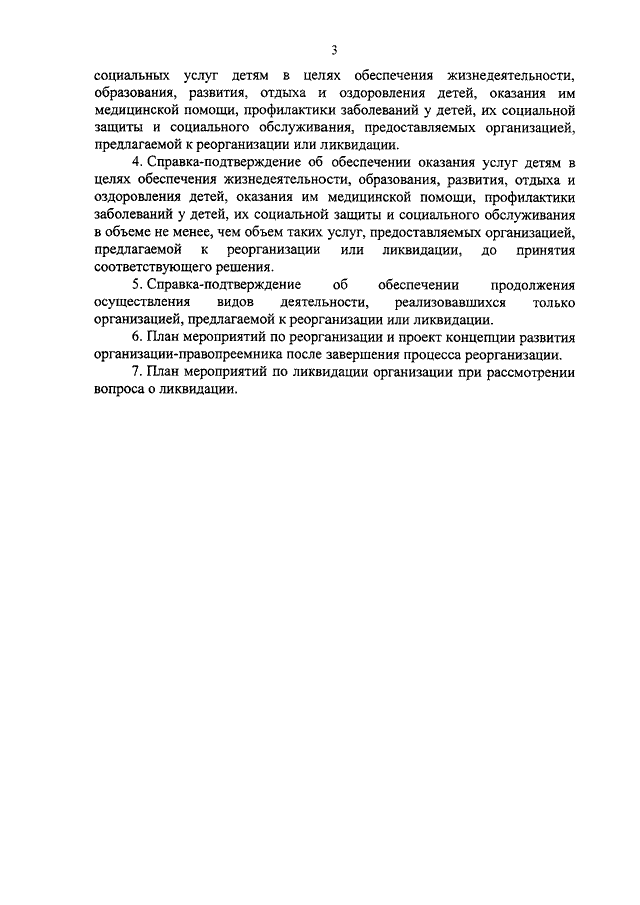 3

социальных услуг детям в целях обеспечения жизнедеятельности, образования, развития, отдыха и оздоровления детей, оказания им медицинской помощи, профилактики заболеваний у детей, их социальной защиты и социального обслуживания, предоставляемых организацией, предлагаемой к реорганизации или ликвидации.

4. Справка-подтверждение об обеспечении оказания услуг детям в целях обеспечения жизнедеятельности, образования, развития, отдыха и оздоровления детей, оказания им медицинской помощи, профилактики заболеваний у детей, их социальной защиты и социального обслуживания в объеме не менее, чем объем таких услуг, предоставляемых организацией, предлагаемой к реорганизации или ликвидации, до принятия соответствующего решения.

5. Справка-подтверждение об обеспечении продолжения осуществления видов деятельности, реализовавшихся только организацией, предлагаемой к реорганизации или ликвидации.

6. План мероприятий по реорганизации и проект концепции развития организации-правопреемника после завершения процесса реорганизации.

7. План мероприятий по ликвидации организации при рассмотрении вопроса о ликвидации.